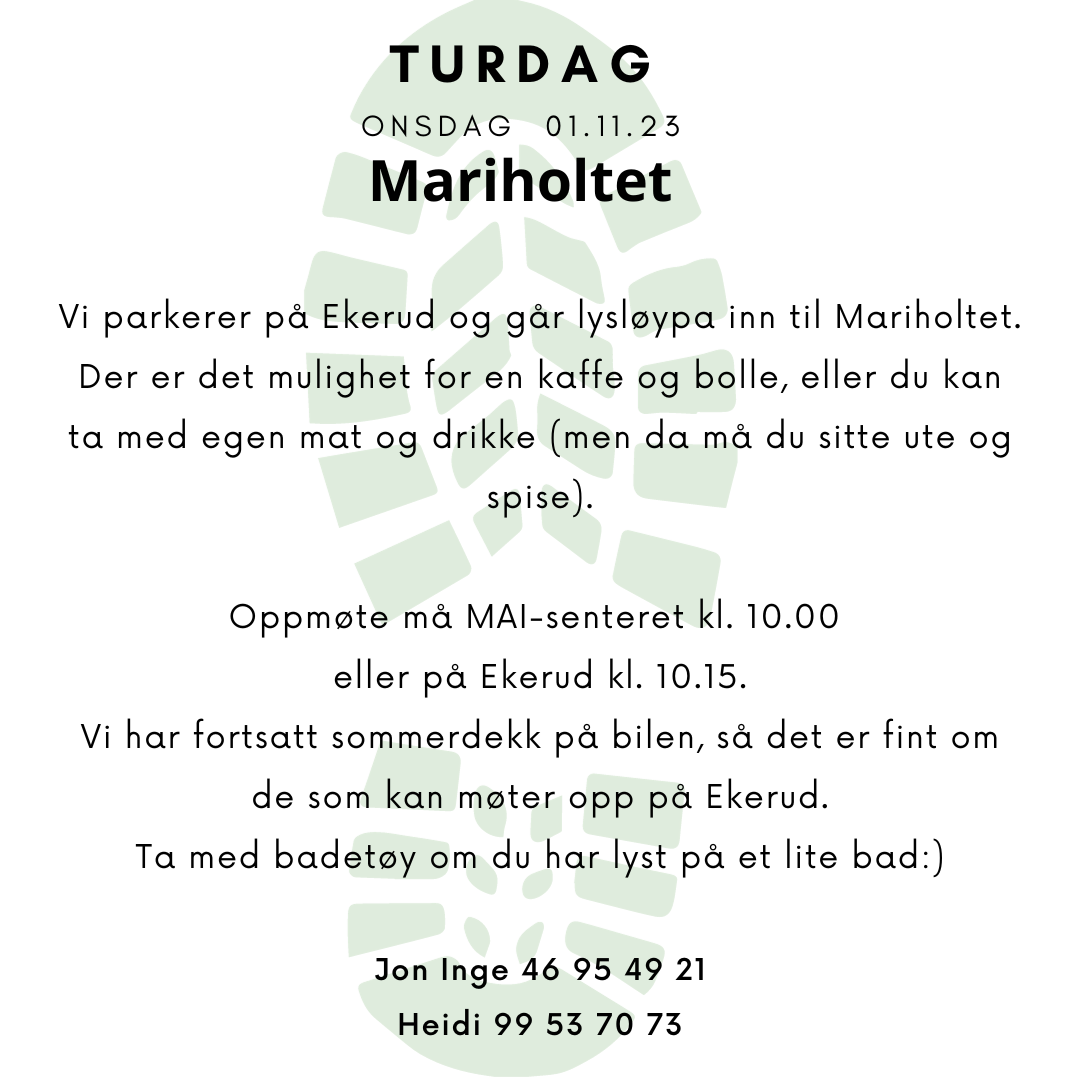 TURDAG

ONSDAG 01.11.23

Mariholtet

Vi parkerer på Ekerud og går lysløypa inn til Mariholtet. Der er det mulighet for en kaffe og bolle, eller du kan ta med egen mat og drikke (men da må du sitte ute og spise).

Oppmøte må MAI-senteret kl. 10.00
eller på Ekerud kl. 10.15.
Vi har fortsatt sommerdekk på bilen, så det er fint om de som kan møter opp på Ekerud.
Ta med badetøy om du har lyst på et lite bad:)

Jon Inge 46 95 49 21
Heidi 99 53 70 73